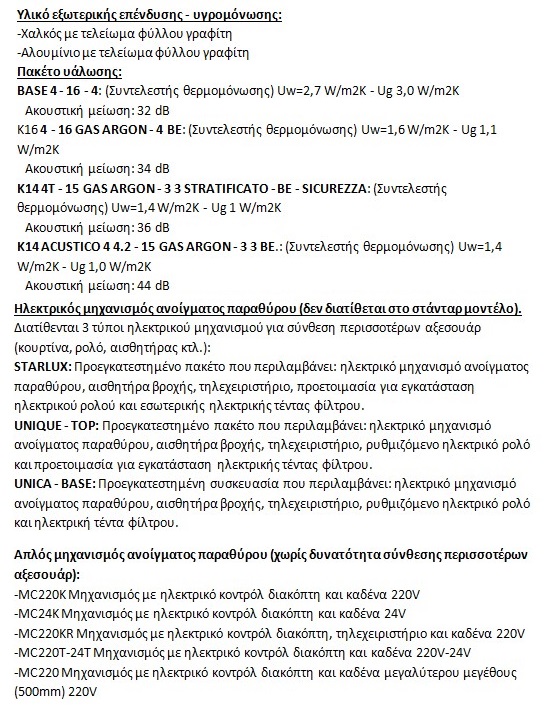 Υλικό εξωτερικής επένδυσης - υγρομόνωσης:
-Χαλκός με τελείωμα φύλλου γραφίτη
-Αλουμίνιο με τελείωμα φύλλου γραφίτη
Πακέτο υάλωσης:
BASE 4 - 16 - 4: (Συντελεστής θερμομόνωσης) Uw=2,7 W/m2K - Ug 3,0 W/m2K
Ακουστική μείωση: 32 dB
K16 4 - 16 GAS ARGON - 4 BE: (Συντελεστής θερμομόνωσης) Uw=1,6 W/m2K - Ug 1,1 W/m2K
Ακουστική μείωση: 34 dB
K14 4T - 15 GAS ARGON - 3 3 STRATIFICATO - BE - SICUREZZA: (Συντελεστής θερμομόνωσης) Uw=1,4 W/m2K - Ug 1 W/m2K
Ακουστική μείωση: 36 dB
K14 ACUSTICO 4 4.2 - 15 GAS ARGON - 3 3 BE.: (Συντελεστής θερμομόνωσης) Uw=1,4 W/m2K - Ug 1,0 W/m2K
Ακουστική μείωση: 44 dB
Ηλεκτρικός μηχανισμός ανοίγματος παραθύρου (δεν διατίθεται στο στάνταρ μοντέλο).
Διατίθενται 3 τύποι ηλεκτρικού μηχανισμού για σύνθεση περισσοτέρων αξεσουάρ (κουρτίνα, ρολό, αισθητήρας κτλ.):
STARLUX: Προεγκατεστημένο πακέτο που περιλαμβάνει: ηλεκτρικό μηχανισμό ανοίγματος παραθύρου, αισθητήρα βροχής, τηλεχειριστήριο, προετοιμασία για εγκατάσταση ηλεκτρικού ρολού και εσωτερικής ηλεκτρικής τέντας φίλτρου.
UNIQUE - TOP: Προεγκατεστημένο πακέτο που περιλαμβάνει: ηλεκτρικό μηχανισμό ανοίγματος παραθύρου, αισθητήρα βροχής, τηλεχειριστήριο, ρυθμιζόμενο ηλεκτρικό ρολό και προετοιμασία για εγκατάσταση ηλεκτρικής τέντας φίλτρου.
UNICA - BASE: Προεγκατεστημένη συσκευασία που περιλαμβάνει: ηλεκτρικό μηχανισμό ανοίγματος παραθύρου, αισθητήρα βροχής, τηλεχειριστήριο, ρυθμιζόμενο ηλεκτρικό ρολό και ηλεκτρική τέντα φίλτρου.

Απλός μηχανισμός ανοίγματος παραθύρου (χωρίς δυνατότητα σύνθεσης περισσοτέρων αξεσουάρ):
-MC220K Μηχανισμός με ηλεκτρικό κοντρόλ διακόπτη και καδένα 220V
-MC24K Μηχανισμός με ηλεκτρικό κοντρόλ διακόπτη και καδένα 24V
-MC220KR Μηχανισμός με ηλεκτρικό κοντρόλ διακόπτη, τηλεχειριστήριο και καδένα 220V
-MC220T-24T Μηχανισμός με ηλεκτρικό κοντρόλ διακόπτη και καδένα 220V-24V
-MC220 Μηχανισμός με ηλεκτρικό κοντρόλ διακόπτη και καδένα μεγαλύτερου μεγέθους (500mm) 220V